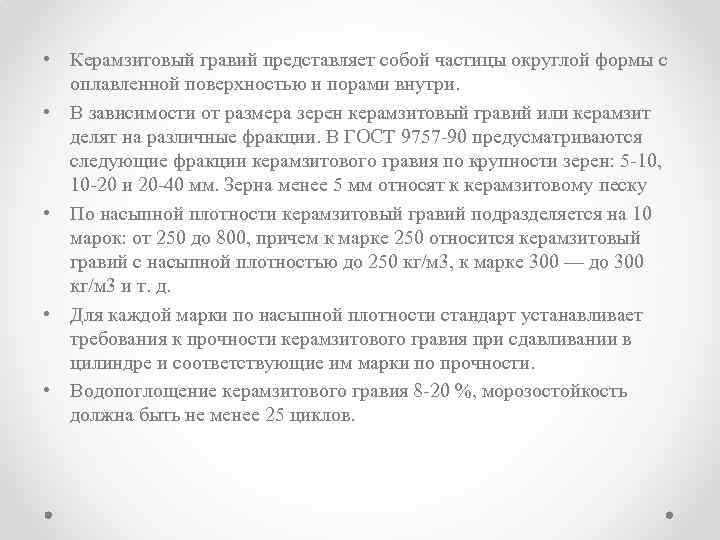 • Керамзитовый гравий представляет собой частицы округлой формы с оплавленной поверхностью и порами внутри.

• В зависимости от размера зерен керамзитовый гравий или керамзит делят на различные фракции. В ГОСТ 9757-90 предусматриваются следующие фракции керамзитового гравия по крупности зерен: 5-10, 10-20 и 20-40 мм. Зерна менее 5 мм относят к керамзитовому песку

• По насыпной плотности керамзитовый гравий подразделяется на 10 марок: от 250 до 800, причем к марке 250 относится керамзитовый гравий с насыпной плотностью до 250 кг/м3, к марке 300 — до 300 кг/м3 и т. д.

• Для каждой марки по насыпной плотности стандарт устанавливает требования к прочности керамзитового гравия при сдавливании в цилиндре и соответствующие им марки по прочности.

• Водопоглощение керамзитового гравия 8-20 %, морозостойкость должна быть не менее 25 циклов.